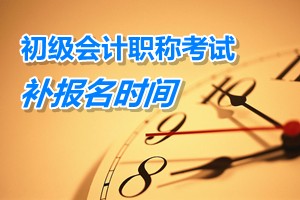 初级会计职称考试
补报名时间

11
10
9
8